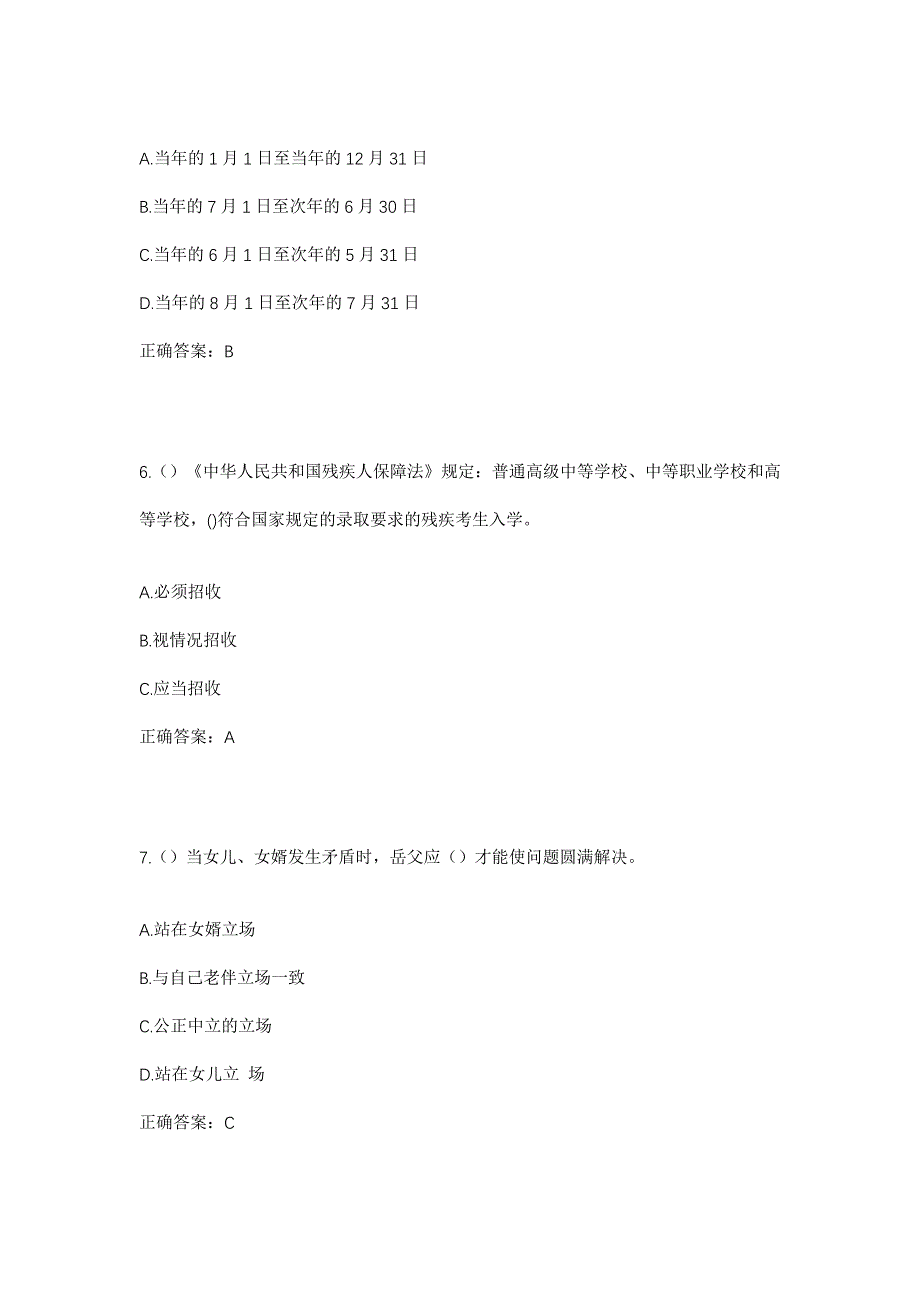 A.当年的 1 月 1 日至当年的 12 月 31 日

B.当年的 7 月 1 日至次年的 6 月 30 日

C.当年的 6 月 1 日至次年的 5 月 31 日

D.当年的 8 月 1 日至次年的 7 月 31 日

正确答案：B

6.（）《中华人民共和国残疾人保障法》规定：普通高级中等学校、中等职业学校和高等学校，()符合国家规定的录取要求的残疾考生入学。

A.必须招收

B.视情况招收

C.应当招收

正确答案：A

7.（）当女儿、女婿发生矛盾时，岳父应（）才能使问题圆满解决。

A.站在女婿立场

B.与自己老伴立场一致

C.公正中立的立场

D.站在女儿立 场

正确答案：C